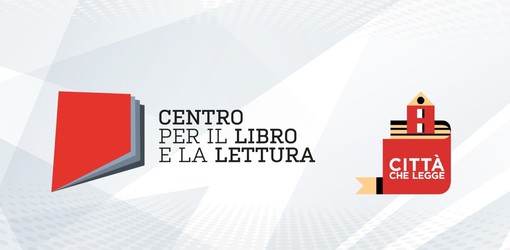 CENTRO
PER IL LIBRO
E LA LETTURA

CITTÀ
CHE LEGGE